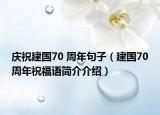 庆祝建国70 周年句子（建国70周年祝福语简介介绍）